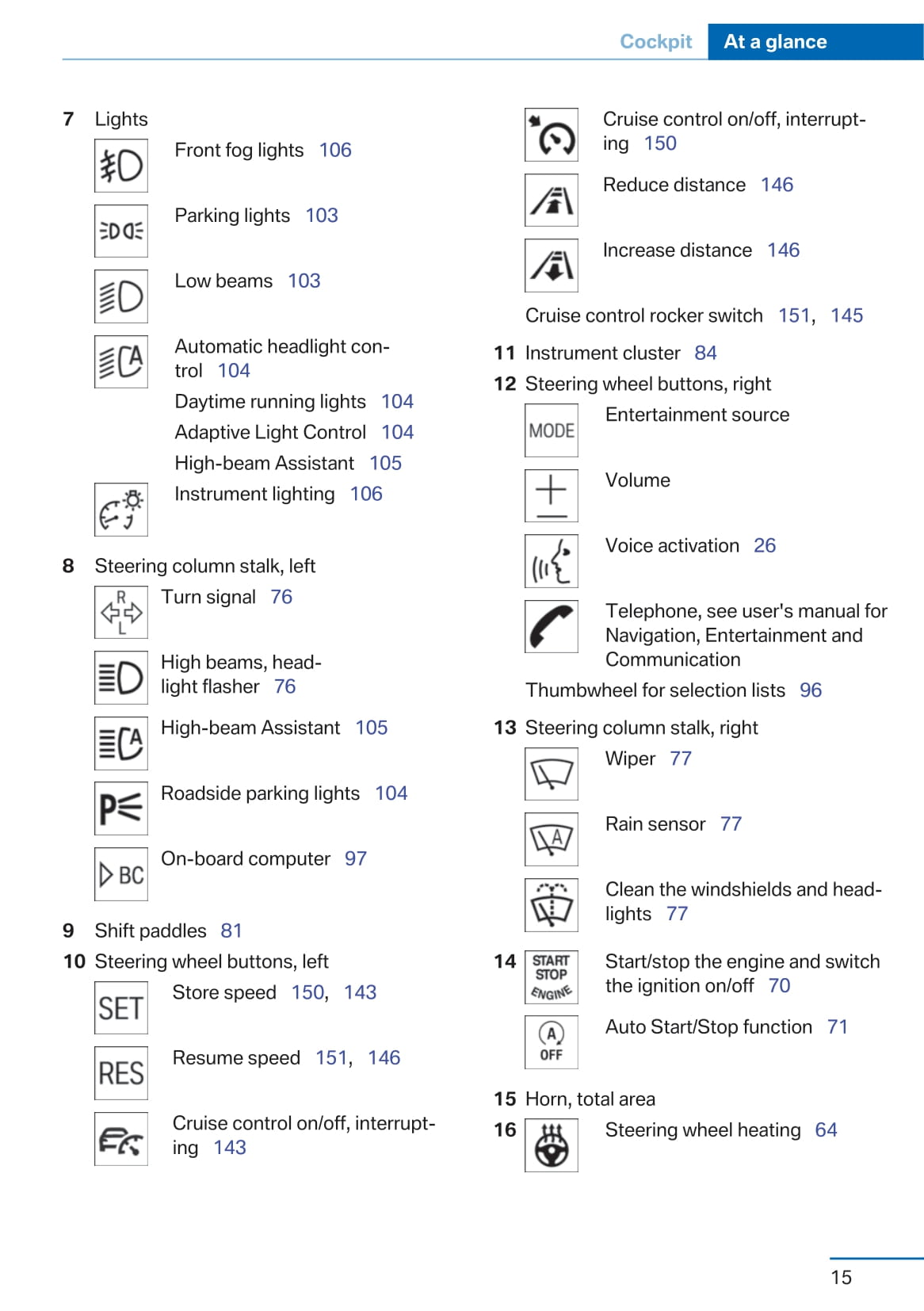 Cockpit At a glance

7 Lights

Front fog lights 106

Parking lights 103

Low beams 103

Automatic headlight control 104

Daytime running lights 104

Adaptive Light Control 104

High-beam Assistant 105

Instrument lighting 106

8 Steering column stalk, left

R
L
Turn signal 76

High beams, headlight flasher 76

High-beam Assistant 105

Roadside parking lights 104

BC
On-board computer 97

9 Shift paddles 81

10 Steering wheel buttons, left

SET
Store speed 150, 143

RES
Resume speed 151, 146

Cruise control on/off, interrupting 143

Cruise control on/off, interrupting 150

Reduce distance 146

Increase distance 146

Cruise control rocker switch 151, 145

11 Instrument cluster 84

12 Steering wheel buttons, right

MODE
Entertainment source

Volume

Voice activation 26

Telephone, see user's manual for Navigation, Entertainment and Communication

Thumbwheel for selection lists 96

13 Steering column stalk, right

Wiper 77

A
Rain sensor 77

Clean the windshields and headlights 77

14 START STOP ENGINE
Start/stop the engine and switch the ignition on/off 70

A OFF
Auto Start/Stop function 71

15 Horn, total area

16 Steering wheel heating 64

15